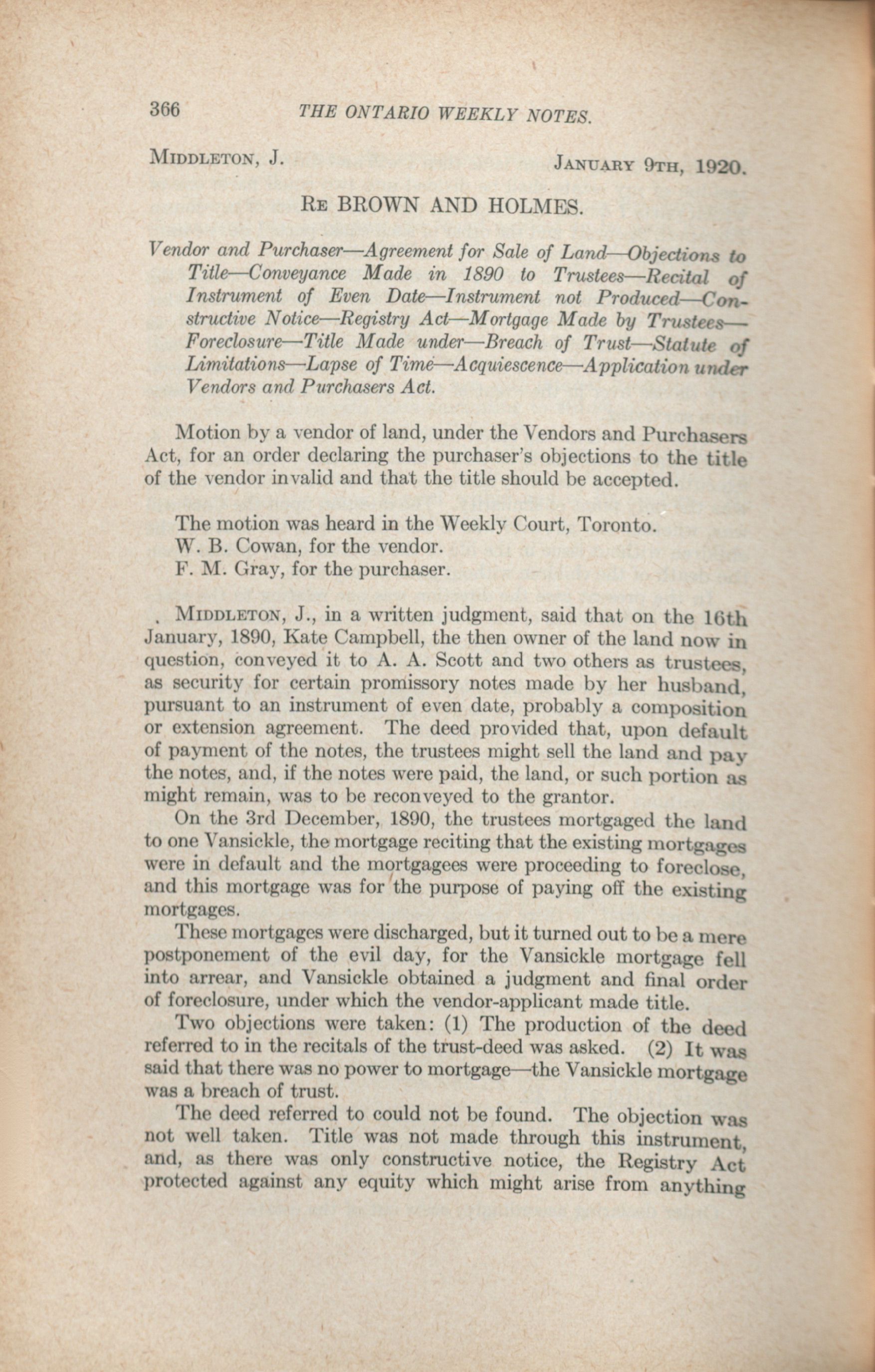 366 THE ONTARIO WEEKLY NOTES.

MIDDLETON, J. JANUARY 9TH, 1920.

RE BROWN AND HOLMES.

Vendor and Purchaser—Agreement for Sale of Land—Objections to Title—Conveyance Made in 1890 to Trustees—Recital of Instrument of Even Date—Instrument not Produced—Constructive Notice—Registry Act—Mortgage Made by Trustees—Foreclosure—Title Made under—Breach of Trust—Statute of Limitations—Lapse of Time—Acquiescence—Application under Vendors and Purchasers Act.

Motion by a vendor of land, under the Vendors and Purchasers Act, for an order declaring the purchaser's objections to the title of the vendor invalid and that the title should be accepted.

The motion was heard in the Weekly Court, Toronto.
W. B. Cowan, for the vendor.
F. M. Gray, for the purchaser.

MIDDLETON, J., in a written judgment, said that on the 16th January, 1890, Kate Campbell, the then owner of the land now in question, conveyed it to A. A. Scott and two others as trustees, as security for certain promissory notes made by her husband, pursuant to an instrument of even date, probably a composition or extension agreement. The deed provided that, upon default of payment of the notes, the trustees might sell the land and pay the notes, and, if the notes were paid, the land, or such portion as might remain, was to be reconveyed to the grantor.

On the 3rd December, 1890, the trustees mortgaged the land to one Vansickle, the mortgage reciting that the existing mortgages were in default and the mortgagees were proceeding to foreclose, and this mortgage was for the purpose of paying off the existing mortgages.

These mortgages were discharged, but it turned out to be a mere postponement of the evil day, for the Vansickle mortgage fell into arrear, and Vansickle obtained a judgment and final order of foreclosure, under which the vendor-applicant made title.

Two objections were taken: (1) The production of the deed referred to in the recitals of the trust-deed was asked. (2) It was said that there was no power to mortgage—the Vansickle mortgage was a breach of trust.

The deed referred to could not be found. The objection was not well taken. Title was not made through this instrument, and, as there was only constructive notice, the Registry Act protected against any equity which might arise from anything